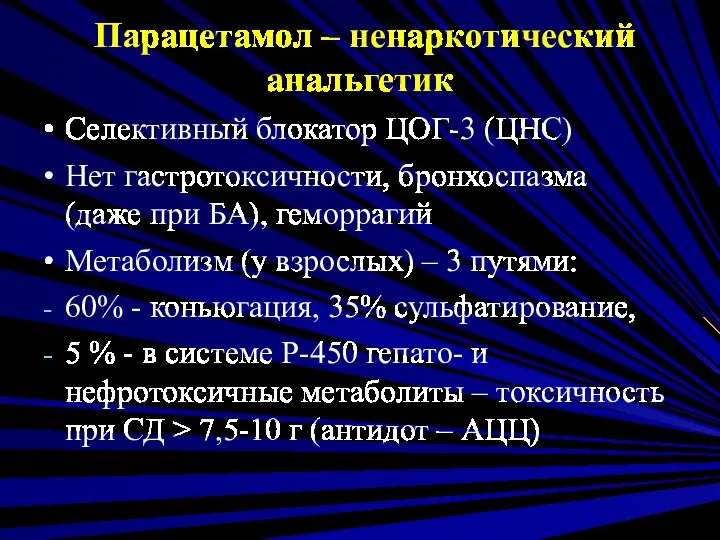 Парацетамол – ненаркотический анальгетик

• Селективный блокатор ЦОГ-3 (ЦНС)
• Нет гастротоксичности, бронхоспазма (даже при БА), геморрагий
• Метаболизм (у взрослых) – 3 путями:
- 60% - коньюгация, 35% сульфатирование,
- 5 % - в системе Р-450 гепато- и нефротоксичные метаболиты – токсичность при СД > 7,5-10 г (антидот – АЦЦ)